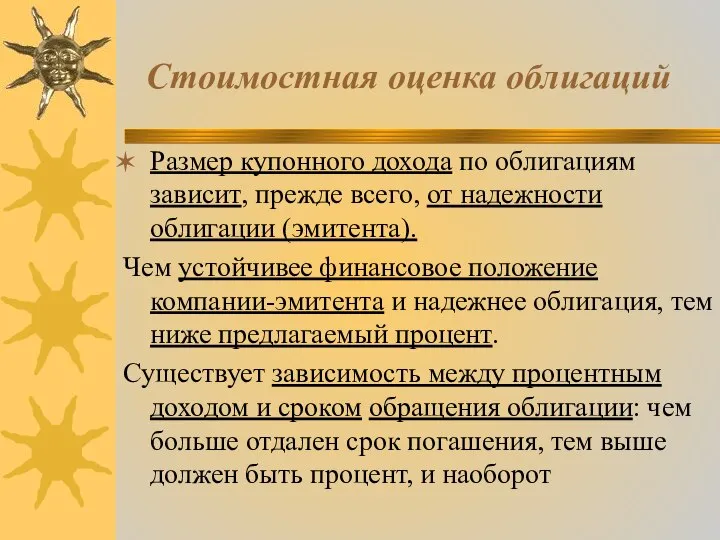 Стоимостная оценка облигаций

Размер купонного дохода по облигациям зависит, прежде всего, от надежности облигации (эмитента).

Чем устойчивее финансовое положение компании-эмитента и надежнее облигация, тем ниже предлагаемый процент.

Существует зависимость между процентным доходом и сроком обращения облигации: чем больше отдален срок погашения, тем выше должен быть процент, и наоборот